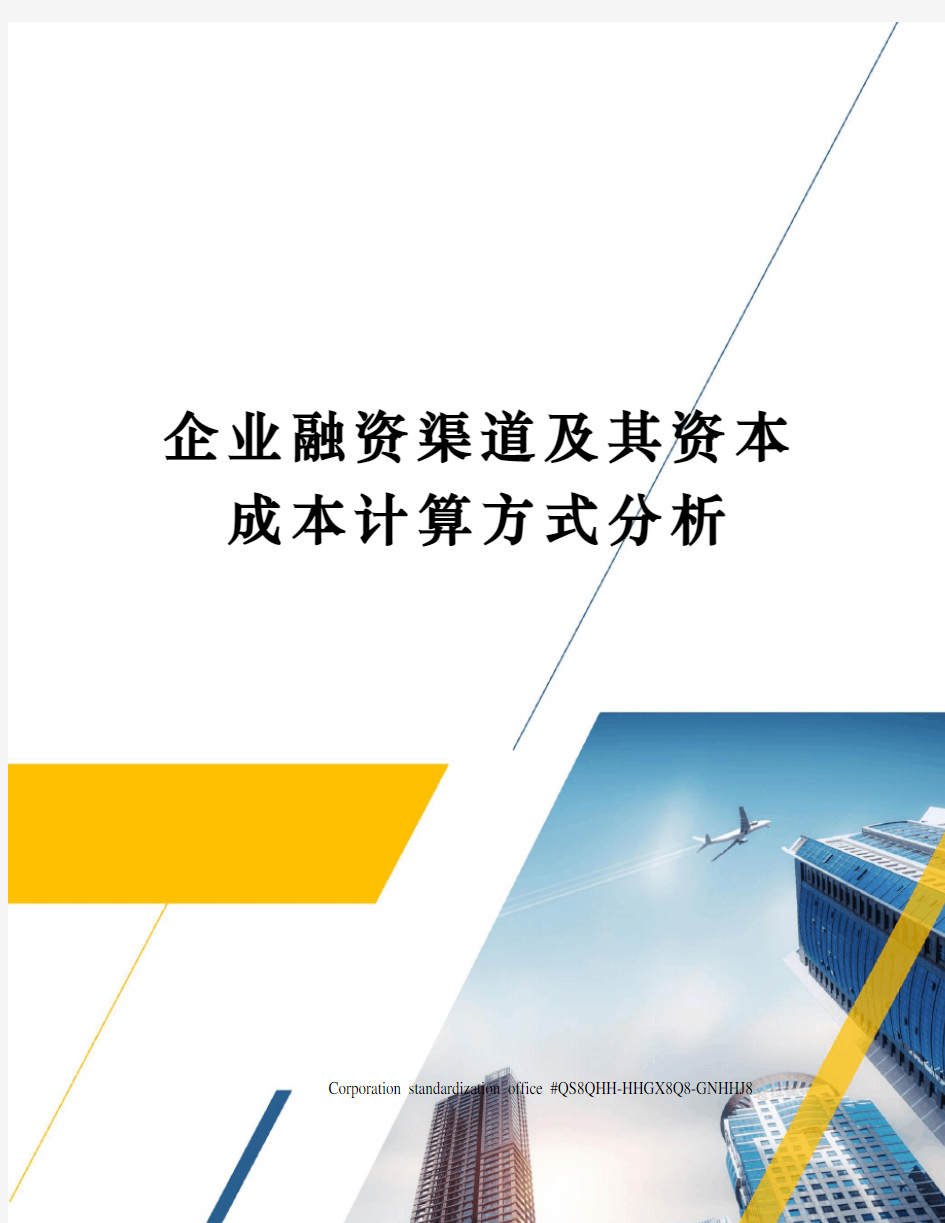 企业融资渠道及其资本成本计算方式分析

Corporation standardization office #QS8QHH-HHGX8Q8-GNHHJ8